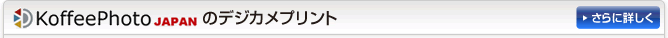 KoffeePhoto JAPAN のデジカメプリント

さらに詳しく